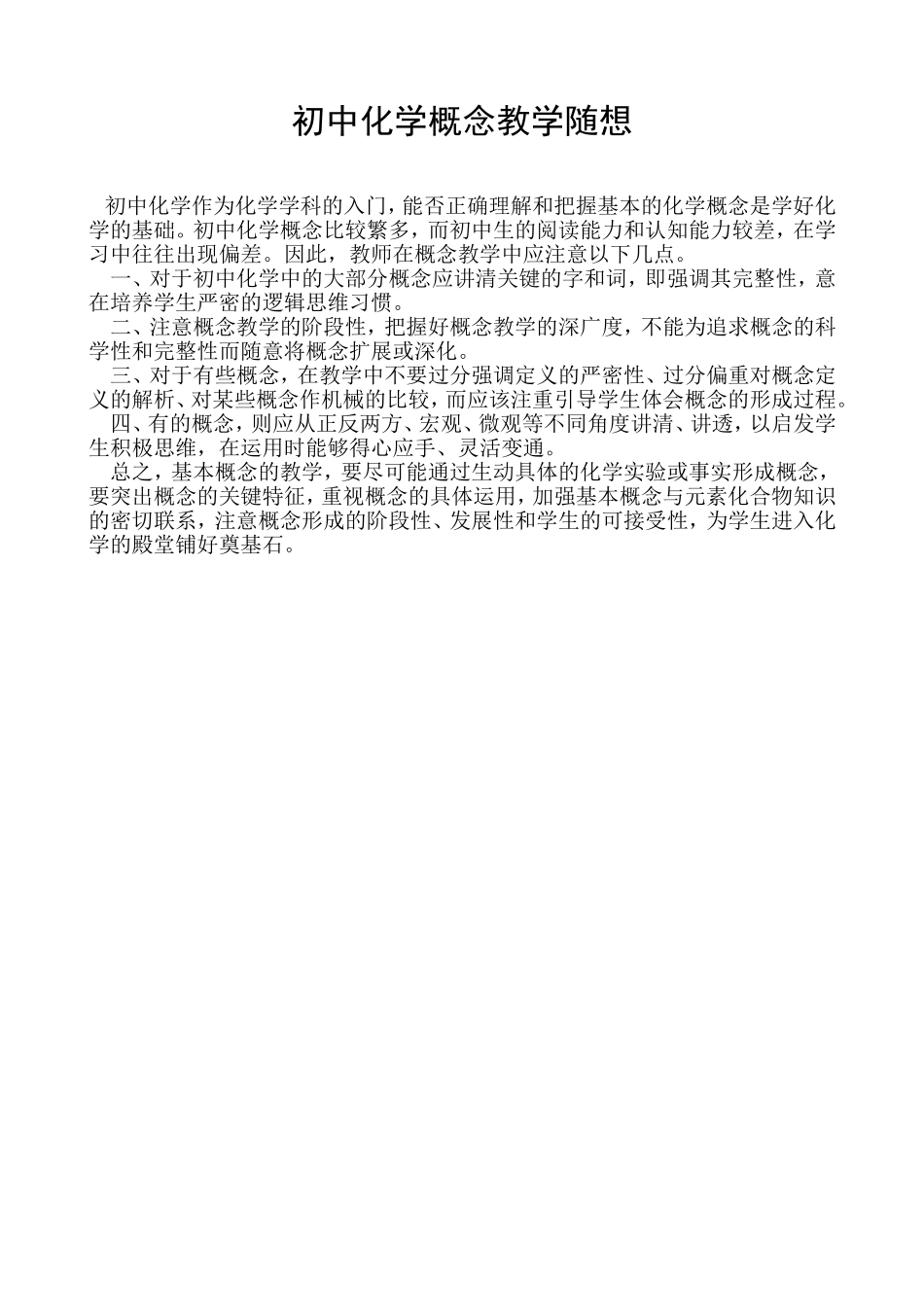 初中化学概念教学随想

初中化学作为化学学科的入门，能否正确理解和把握基本的化学概念是学好化学的基础。初中化学概念比较繁多，而初中生的阅读能力和认知能力较差，在学习中往往出现偏差。因此，教师在概念教学中应注意以下几点。

一、对于初中化学中的大部分概念应讲清关键的字和词，即强调其完整性，意在培养学生严密的逻辑思维习惯。

二、注意概念教学的阶段性，把握好概念教学的深广度，不能为追求概念的科学性和完整性而随意将概念扩展或深化。

三、对于有些概念，在教学中不要过分强调定义的严密性、过分偏重对概念定义的解析、对某些概念作机械的比较，而应该注重引导学生体会概念的形成过程。

四、有的概念，则应从正反两方、宏观、微观等不同角度讲清、讲透，以启发学生积极思维，在运用时能够得心应手、灵活变通。

总之，基本概念的教学，要尽可能通过生动具体的化学实验或事实形成概念，要突出概念的关键特征，重视概念的具体运用，加强基本概念与元素化合物知识的密切联系，注意概念形成的阶段性、发展性和学生的可接受性，为学生进入化学的殿堂铺好奠基石。